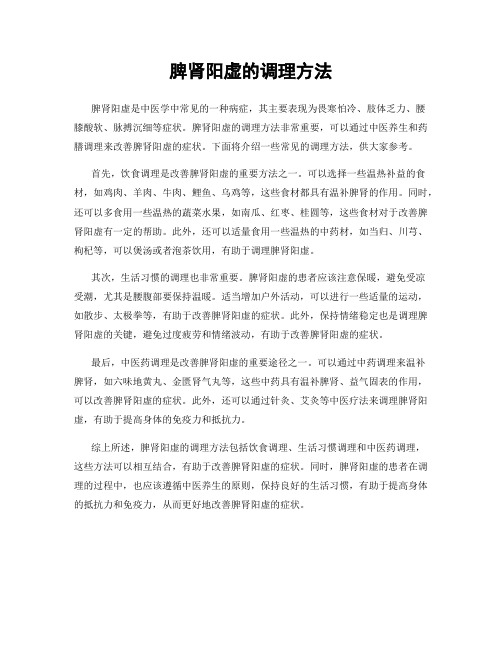 脾肾阳虚的调理方法

脾肾阳虚是中医学中常见的一种病症，其主要表现为畏寒怕冷、肢体乏力、腰膝酸软、脉搏沉细等症状。脾肾阳虚的调理方法非常重要，可以通过中医养生和药膳调理来改善脾肾阳虚的症状。下面将介绍一些常见的调理方法，供大家参考。

首先，饮食调理是改善脾肾阳虚的重要方法之一。可以选择一些温热补益的食材，如鸡肉、羊肉、牛肉、鲤鱼、乌鸡等，这些食材都具有温补脾肾的作用。同时，还可以多食用一些温热的蔬菜水果，如南瓜、红枣、桂圆等，这些食材对于改善脾肾阳虚有一定的帮助。此外，还可以适量食用一些温热的中药材，如当归、川芎、枸杞等，可以煲汤或者泡茶饮用，有助于调理脾肾阳虚。

其次，生活习惯的调理也非常重要。脾肾阳虚的患者应该注意保暖，避免受凉受潮，尤其是腰腹部要保持温暖。适当增加户外活动，可以进行一些适量的运动，如散步、太极拳等，有助于改善脾肾阳虚的症状。此外，保持情绪稳定也是调理脾肾阳虚的关键，避免过度疲劳和情绪波动，有助于改善脾肾阳虚的症状。

最后，中医药调理是改善脾肾阳虚的重要途径之一。可以通过中药调理来温补脾肾，如六味地黄丸、金匮肾气丸等，这些中药具有温补脾肾、益气固表的作用，可以改善脾肾阳虚的症状。此外，还可以通过针灸、艾灸等中医疗法来调理脾肾阳虚，有助于提高身体的免疫力和抵抗力。

综上所述，脾肾阳虚的调理方法包括饮食调理、生活习惯调理和中医药调理，这些方法可以相互结合，有助于改善脾肾阳虚的症状。同时，脾肾阳虚的患者在调理的过程中，也应该遵循中医养生的原则，保持良好的生活习惯，有助于提高身体的抵抗力和免疫力，从而更好地改善脾肾阳虚的症状。